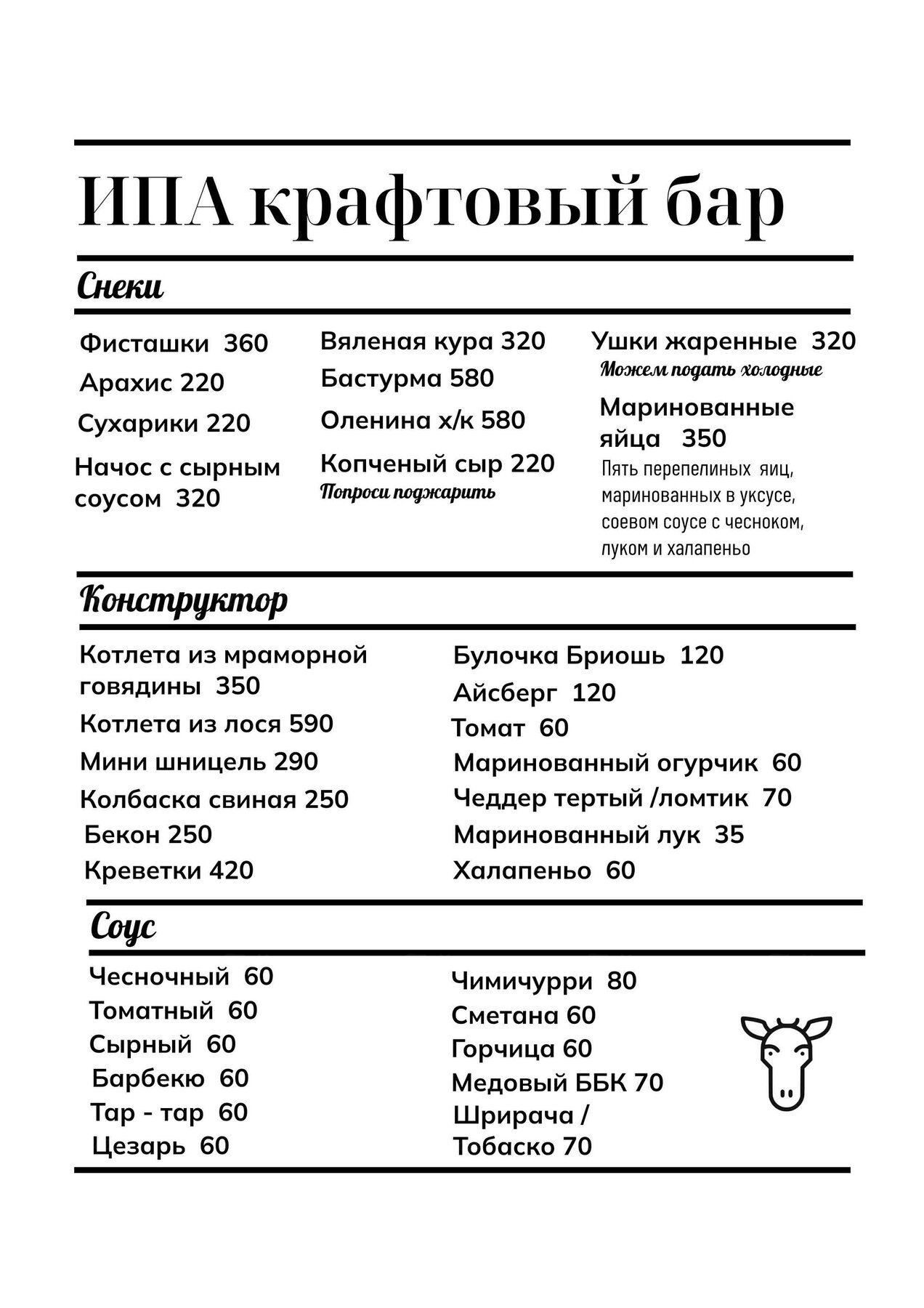 ИПА крафтовый бар

Снеки

Фисташки 360
Арахис 220
Сухарики 220
Начос с сырным соусом 320

Вяленая кура 320
Бастурма 580
Оленина х/к 580
Копченый сыр 220
Попроси поджарить

Ушки жаренные 320
Можем подать холодные
Маринованные яйца 350
Пять перепелиных яиц, маринованных в уксусе, соевом соусе с чесноком, луком и халапеньо

Конструктор

Котлета из мраморной говядины 350
Котлета из лося 590
Мини шницель 290
Колбаска свиная 250
Бекон 250
Креветки 420

Булочка Бриошь 120
Айсберг 120
Томат 60
Маринованный огурчик 60
Чеддер тертый /ломтик 70
Маринованный лук 35
Халапеньо 60

Соус

Чесночный 60
Томатный 60
Сырный 60
Барбекю 60
Тар - тар 60
Цезарь 60

Чимичурри 80
Сметана 60
Горчица 60
Медовый ББК 70
Шрирача / Тобаско 70